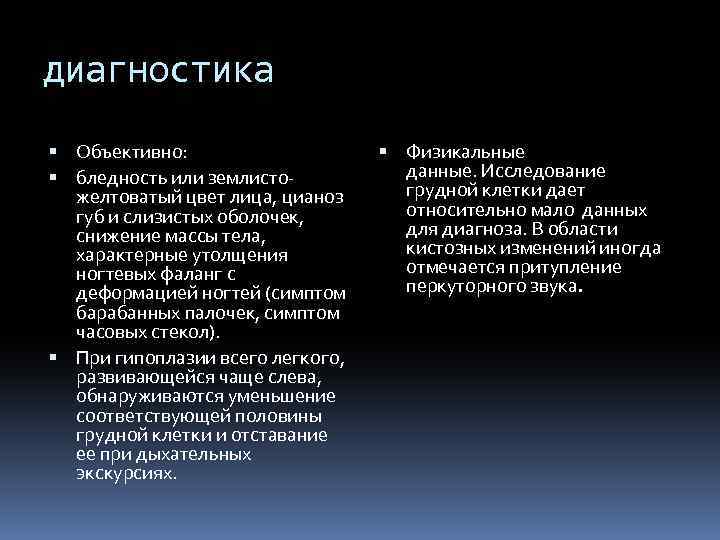 диагностика

▪ Объективно:
▪ бледность или землисто-желтоватый цвет лица, цианоз губ и слизистых оболочек, снижение массы тела, характерные утолщения ногтевых фаланг с деформацией ногтей (симптом барабанных палочек, симптом часовых стекол).
▪ При гипоплазии всего легкого, развивающейся чаще слева, обнаруживаются уменьшение соответствующей половины грудной клетки и отставание ее при дыхательных экскурсиях.

▪ Физикальные данные. Исследование грудной клетки дает относительно мало данных для диагноза. В области кистозных изменений иногда отмечается притупление перкуторного звука.